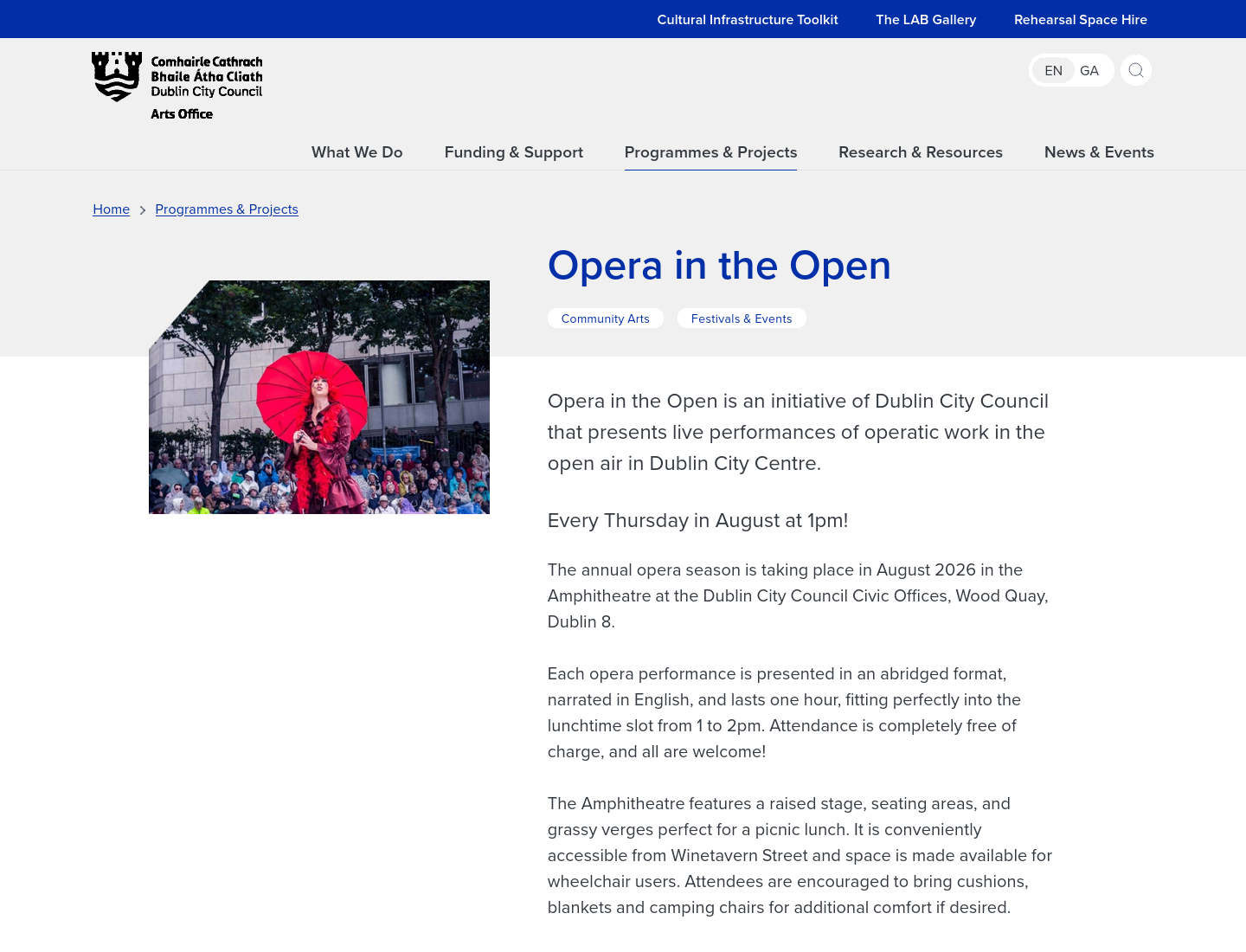 Cultural Infrastructure Toolkit The LAB Gallery Rehearsal Space Hire

Comhairle Cathrach Bhaile Átha Cliath Dublin City Council

Arts Office

EN GA

What We Do Funding & Support Programmes & Projects Research & Resources News & Events

Home > Programmes & Projects

Opera in the Open

Community Arts Festivals & Events

Opera in the Open is an initiative of Dublin City Council that presents live performances of operatic work in the open air in Dublin City Centre.

Every Thursday in August at 1pm!

The annual opera season is taking place in August 2026 in the Amphitheatre at the Dublin City Council Civic Offices, Wood Quay, Dublin 8.

Each opera performance is presented in an abridged format, narrated in English, and lasts one hour, fitting perfectly into the lunchtime slot from 1 to 2pm. Attendance is completely free of charge, and all are welcome!

The Amphitheatre features a raised stage, seating areas, and grassy verges perfect for a picnic lunch. It is conveniently accessible from Winetavern Street and space is made available for wheelchair users. Attendees are encouraged to bring cushions, blankets and camping chairs for additional comfort if desired.